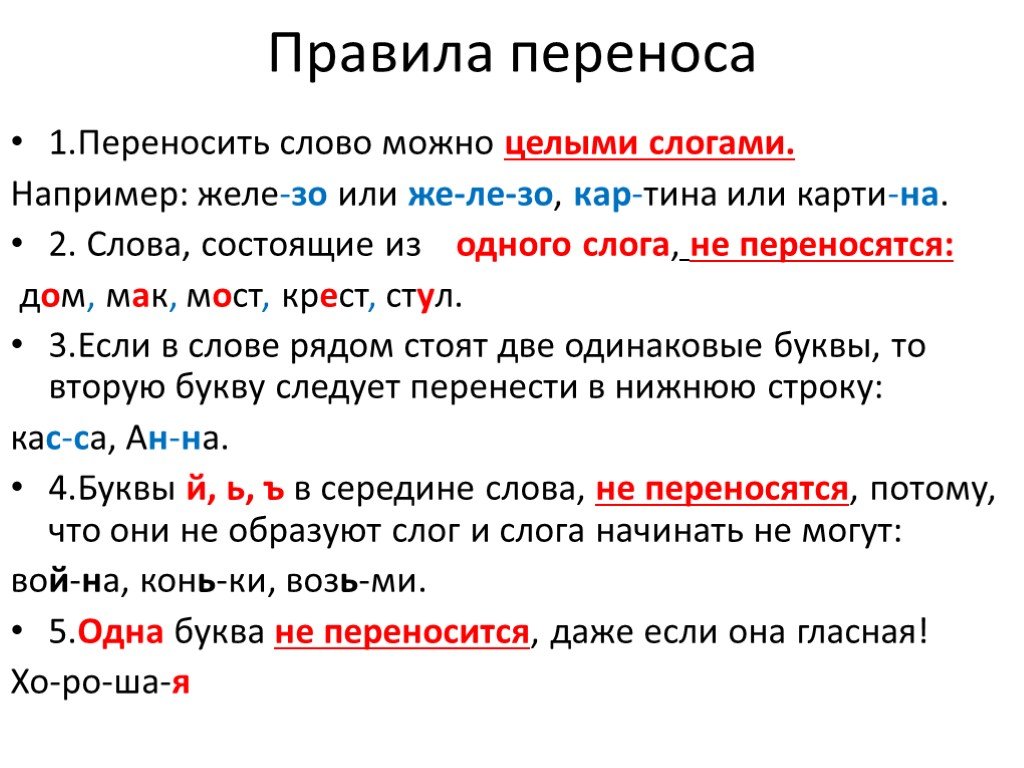 Правила переноса

• 1.Переносить слово можно целыми слогами.

Например: желе-зо или же-ле-зо, кар-тина или карти-на.

• 2. Слова, состоящие из одного слога, не переносятся:

дом, мак, мост, крест, стул.

• 3.Если в слове рядом стоят две одинаковые буквы, то вторую букву следует перенести в нижнюю строку:

кас-са, Ан-на.

• 4.Буквы й, ь, ъ в середине слова, не переносятся, потому, что они не образуют слог и слога начинать не могут:

вой-на, конь-ки, возь-ми.

• 5.Одна буква не переносится, даже если она гласная!

Хо-ро-ша-я